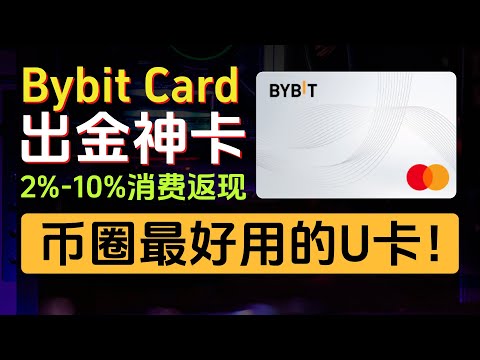 Bybit Card
出金神卡
2%-10%消费返现

BYBIT

币圈最好用的U卡！